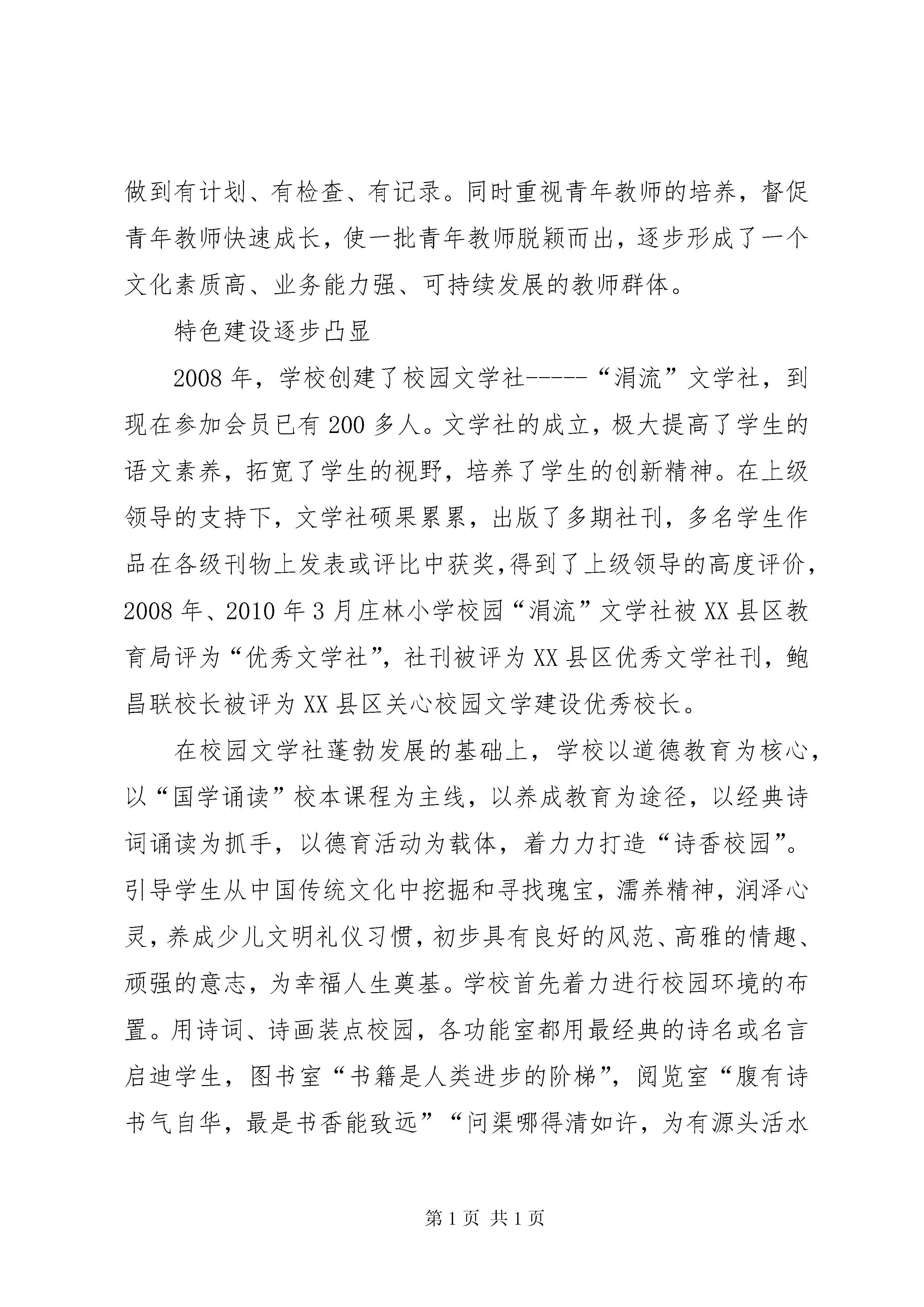 做到有计划、有检查、有记录。同时重视青年教师的培养，督促青年教师快速成长，使一批青年教师脱颖而出，逐步形成了一个文化素质高、业务能力强、可持续发展的教师群体。

特色建设逐步凸显

2008年，学校创建了校园文学社-----“涓流”文学社，到现在参加会员已有200多人。文学社的成立，极大提高了学生的语文素养，拓宽了学生的视野，培养了学生的创新精神。在上级领导的支持下，文学社硕果累累，出版了多期社刊，多名学生作品在各级刊物上发表或评比中获奖,得到了上级领导的高度评价，2008年、2010年3月庄林小学校园“涓流”文学社被XX县区教育局评为“优秀文学社”，社刊被评为XX县区优秀文学社刊，鲍昌联校长被评为XX县区关心校园文学建设优秀校长。

在校园文学社蓬勃发展的基础上，学校以道德教育为核心，以“国学诵读”校本课程为主线，以养成教育为途径，以经典诗词诵读为抓手，以德育活动为载体，着力力打造“诗香校园”。引导学生从中国传统文化中挖掘和寻找瑰宝，濡养精神，润泽心灵，养成少儿文明礼仪习惯，初步具有良好的风范、高雅的情趣、顽强的意志，为幸福人生奠基。学校首先着力进行校园环境的布置。用诗词、诗画装点校园，各功能室都用最经典的诗名或名言启迪学生，图书室“书籍是人类进步的阶梯”，阅览室“腹有诗书气自华，最是书香能致远”“问渠哪得清如许，为有源头活水

第1页 共1页